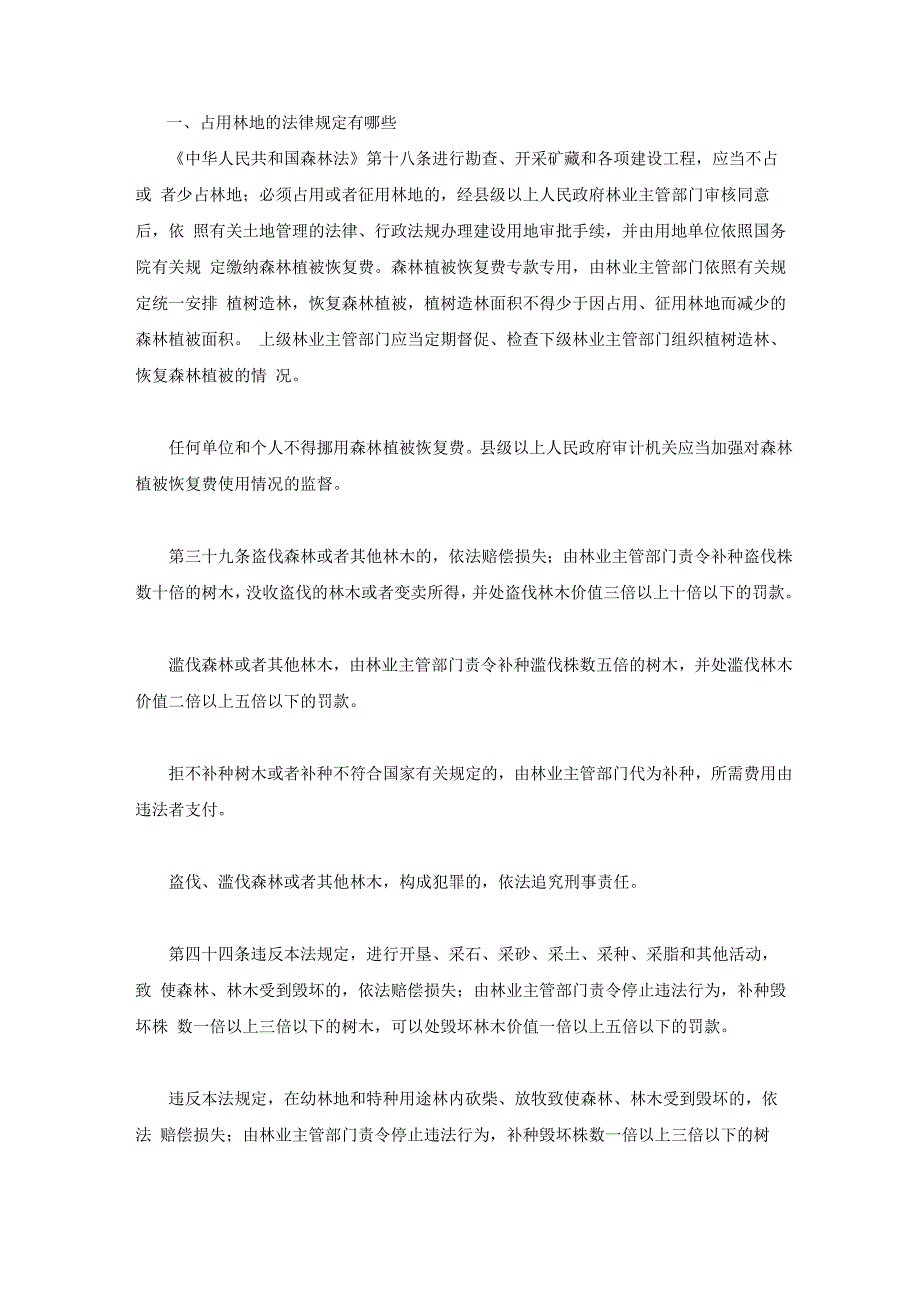 一、占用林地的法律规定有哪些

《中华人民共和国森林法》第十八条进行勘查、开采矿藏和各项建设工程，应当不占或 者少占林地；必须占用或者征用林地的，经县级以上人民政府林业主管部门审核同意后，依 照有关土地管理的法律、行政法规办理建设用地审批手续，并由用地单位依照国务院有关规 定缴纳森林植被恢复费。森林植被恢复费专款专用，由林业主管部门依照有关规定统一安排 植树造林，恢复森林植被，植树造林面积不得少于因占用、征用林地而减少的森林植被面积。 上级林业主管部门应当定期督促、检查下级林业主管部门组织植树造林、恢复森林植被的情 况。

任何单位和个人不得挪用森林植被恢复费。县级以上人民政府审计机关应当加强对森林植被恢复费使用情况的监督。

第三十九条盗伐森林或者其他林木的，依法赔偿损失；由林业主管部门责令补种盗伐株数十倍的树木，没收盗伐的林木或者变卖所得，并处盗伐林木价值三倍以上十倍以下的罚款。

滥伐森林或者其他林木，由林业主管部门责令补种滥伐株数五倍的树木，并处滥伐林木价值二倍以上五倍以下的罚款。

拒不补种树木或者补种不符合国家有关规定的，由林业主管部门代为补种，所需费用由违法者支付。

盗伐、滥伐森林或者其他林木，构成犯罪的，依法追究刑事责任。

第四十四条违反本法规定，进行开垦、采石、采砂、采土、采种、采脂和其他活动，致 使森林、林木受到毁坏的，依法赔偿损失；由林业主管部门责令停止违法行为，补种毁坏株 数一倍以上三倍以下的树木，可以处毁坏林木价值一倍以上五倍以下的罚款。

违反本法规定，在幼林地和特种用途林内砍柴、放牧致使森林、林木受到毁坏的，依法 赔偿损失；由林业主管部门责令停止违法行为，补种毁坏株数一倍以上三倍以下的树